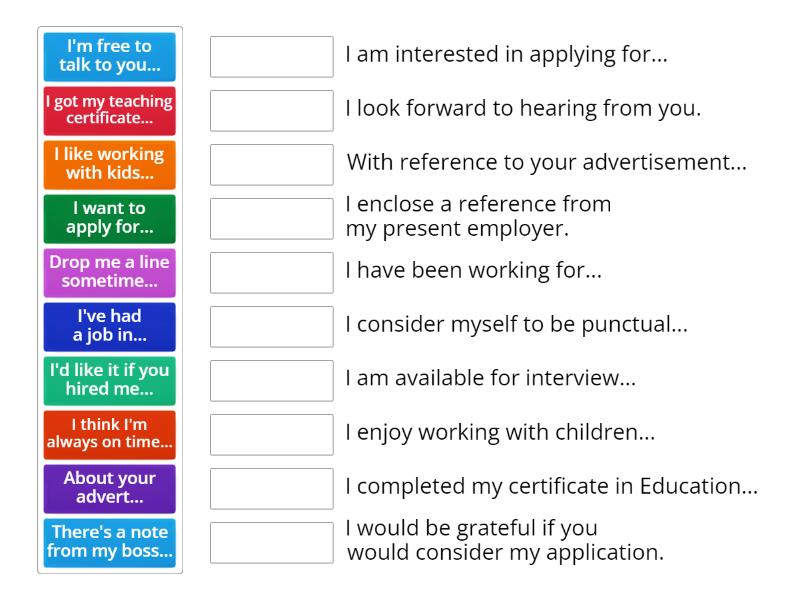 I'm free to talk to you...

I got my teaching certificate...

I like working with kids...

I want to apply for...

Drop me a line sometime...

I've had a job in...

I'd like it if you hired me...

I think I'm always on time...

About your advert...

There's a note from my boss...

I am interested in applying for...

I look forward to hearing from you.

With reference to your advertisement...

I enclose a reference from my present employer.

I have been working for...

I consider myself to be punctual...

I am available for interview...

I enjoy working with children...

I completed my certificate in Education...

I would be grateful if you would consider my application.